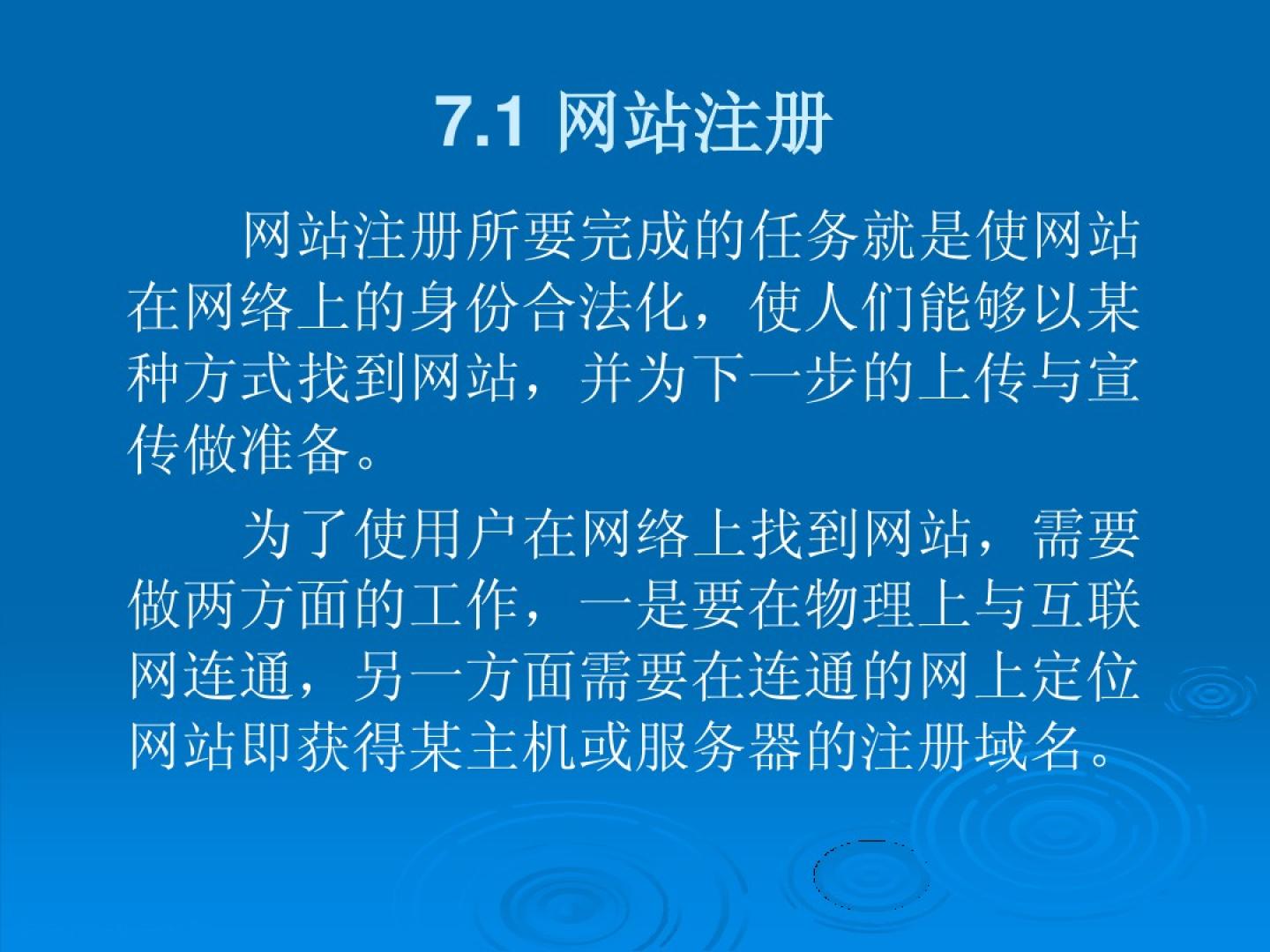 7.1 网站注册

网站注册所要完成的任务就是使网站在网络上的身份合法化，使人们能够以某种方式找到网站，并为下一步的上传与宣传做准备。

为了使用户在网络上找到网站，需要做两方面的工作，一是要在物理上与互联网连通，另一方面需要在连通的网上定位网站即获得某主机或服务器的注册域名。